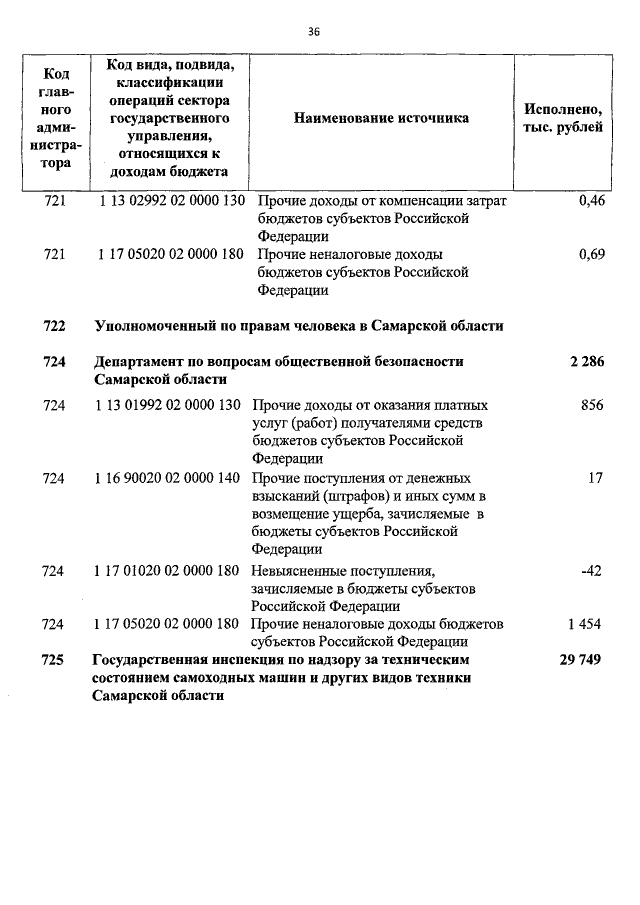 36

| Код главного администратора | Код вида, подвида, классификации операций сектора государственного управления, относящихся к доходам бюджета | Наименование источника | Исполнено, тыс. рублей |
|---|---|---|---|
| 721 | 1 13 02992 02 0000 130 | Прочие доходы от компенсации затрат бюджетов субъектов Российской Федерации | 0,46 |
| 721 | 1 17 05020 02 0000 180 | Прочие неналоговые доходы бюджетов субъектов Российской Федерации | 0,69 |
| 722 | Уполномоченный по правам человека в Самарской области | | |
| 724 | Департамент по вопросам общественной безопасности Самарской области | | 2 286 |
| 724 | 1 13 01992 02 0000 130 | Прочие доходы от оказания платных услуг (работ) получателями средств бюджетов субъектов Российской Федерации | 856 |
| 724 | 1 16 90020 02 0000 140 | Прочие поступления от денежных взысканий (штрафов) и иных сумм в возмещение ущерба, зачисляемые в бюджеты субъектов Российской Федерации | 17 |
| 724 | 1 17 01020 02 0000 180 | Невыясненные поступления, зачисляемые в бюджеты субъектов Российской Федерации | -42 |
| 724 | 1 17 05020 02 0000 180 | Прочие неналоговые доходы бюджетов субъектов Российской Федерации | 1 454 |
| 725 | Государственная инспекция по надзору за техническим состоянием самоходных машин и других видов техники Самарской области | | 29 749 |